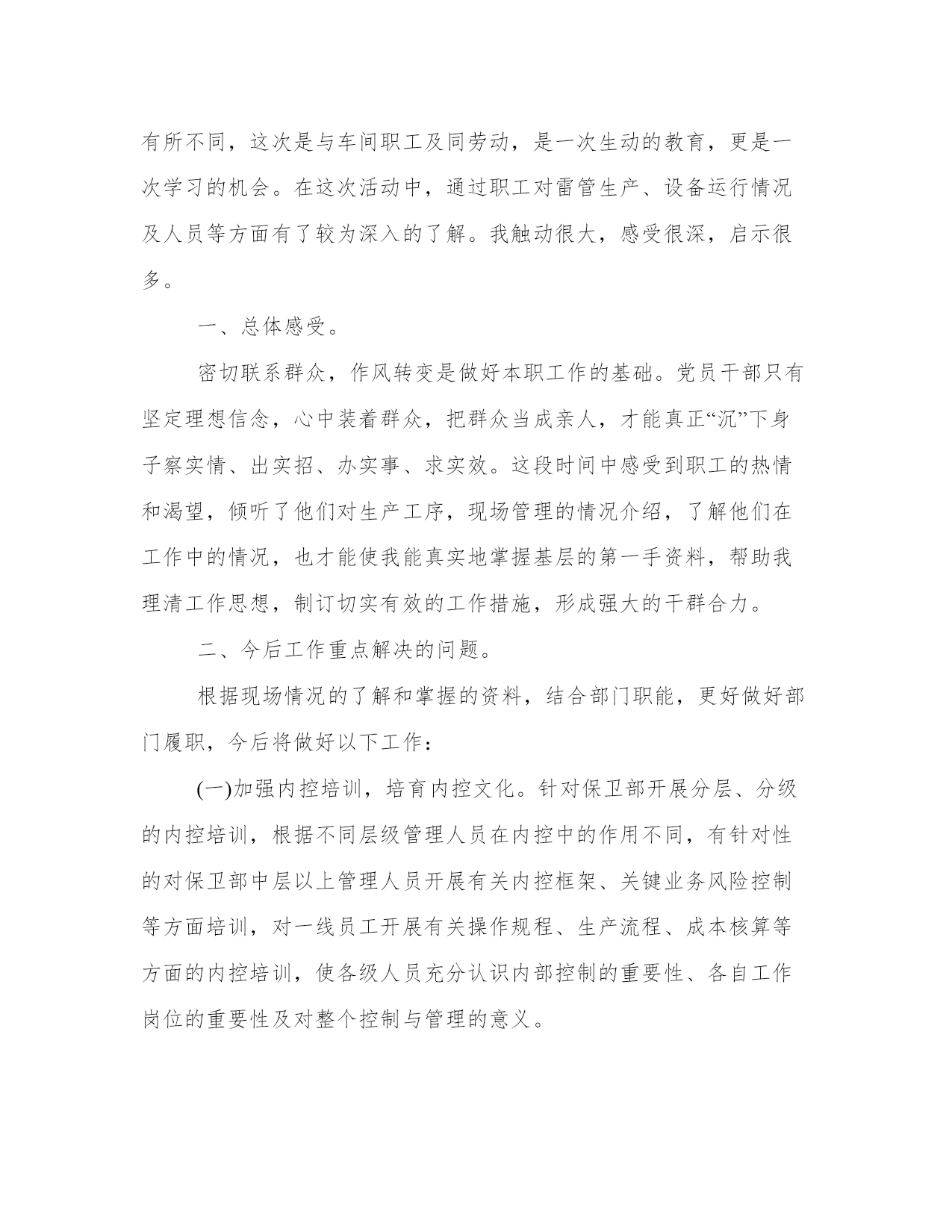 有所不同，这次是与车间职工及同劳动，是一次生动的教育，更是一次学习的机会。在这次活动中，通过职工对雷管生产、设备运行情况及人员等方面有了较为深入的了解。我触动很大，感受很深，启示很多。

一、总体感受。

密切联系群众，作风转变是做好本职工作的基础。党员干部只有坚定理想信念，心中装着群众，把群众当成亲人，才能真正“沉”下身子察实情、出实招、办实事、求实效。这段时间中感受到职工的热情和渴望，倾听了他们对生产工序，现场管理的情况介绍，了解他们在工作中的情况，也才能使我能真实地掌握基层的第一手资料，帮助我理清工作思想，制订切实有效的工作措施，形成强大的干群合力。

二、今后工作重点解决的问题。

根据现场情况的了解和掌握的资料，结合部门职能，更好做好部门履职，今后将做好以下工作：

(一)加强内控培训，培育内控文化。针对保卫部开展分层、分级的内控培训，根据不同层级管理人员在内控中的作用不同，有针对性的对保卫部中层以上管理人员开展有关内控框架、关键业务风险控制等方面培训，对一线员工开展有关操作规程、生产流程、成本核算等方面的内控培训，使各级人员充分认识内部控制的重要性、各自工作岗位的重要性及对整个控制与管理的意义。